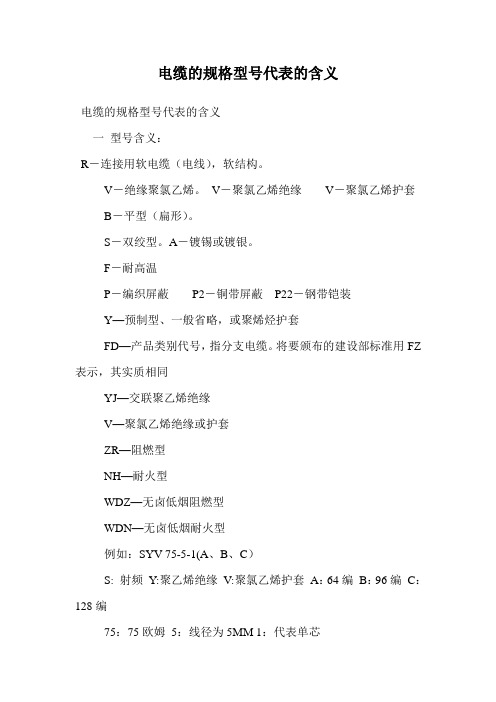 电缆的规格型号代表的含义

电缆的规格型号代表的含义

一 型号含义：

R－连接用软电缆（电线），软结构。

V－绝缘聚氯乙烯。 V－聚氯乙烯绝缘 V－聚氯乙烯护套

B－平型（扁形）。

S－双绞型。A－镀锡或镀银。

F－耐高温

P－编织屏蔽 P2－铜带屏蔽 P22－钢带铠装

Y—预制型、一般省略，或聚烯烃护套

FD—产品类别代号，指分支电缆。将要颁布的建设部标准用 FZ 表示，其实质相同

YJ—交联聚乙烯绝缘

V—聚氯乙烯绝缘或护套

ZR—阻燃型

NH—耐火型

WDZ—无卤低烟阻燃型

WDN—无卤低烟耐火型

例如：SYV 75-5-1(A、B、C）

S: 射频 Y:聚乙烯绝缘 V:聚氯乙烯护套 A：64 编 B：96 编 C：128 编

75：75 欧姆 5：线径为 5MM 1：代表单芯